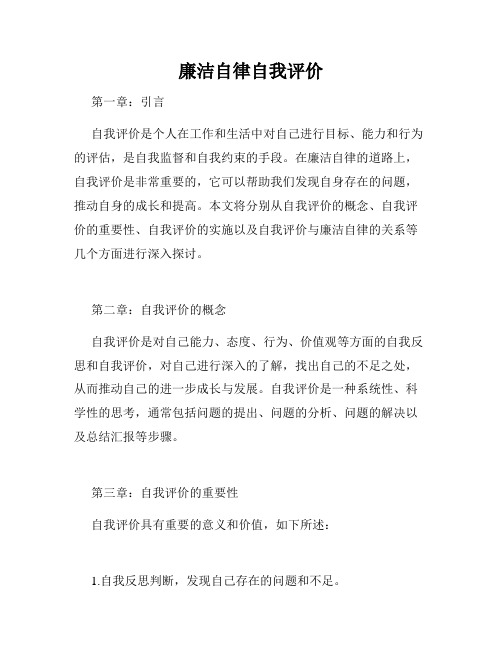 廉洁自律自我评价

第一章：引言

自我评价是个人在工作和生活中对自己进行目标、能力和行为的评估，是自我监督和自我约束的手段。在廉洁自律的道路上，自我评价是非常重要的，它可以帮助我们发现自身存在的问题，推动自身的成长和提高。本文将分别从自我评价的概念、自我评价的重要性、自我评价的实施以及自我评价与廉洁自律的关系等几个方面进行深入探讨。

第二章：自我评价的概念

自我评价是对自己能力、态度、行为、价值观等方面的自我反思和自我评价，对自己进行深入的了解，找出自己的不足之处，从而推动自己的进一步成长与发展。自我评价是一种系统性、科学性的思考，通常包括问题的提出、问题的分析、问题的解决以及总结汇报等步骤。

第三章：自我评价的重要性

自我评价具有重要的意义和价值，如下所述：

1.自我反思判断，发现自己存在的问题和不足。